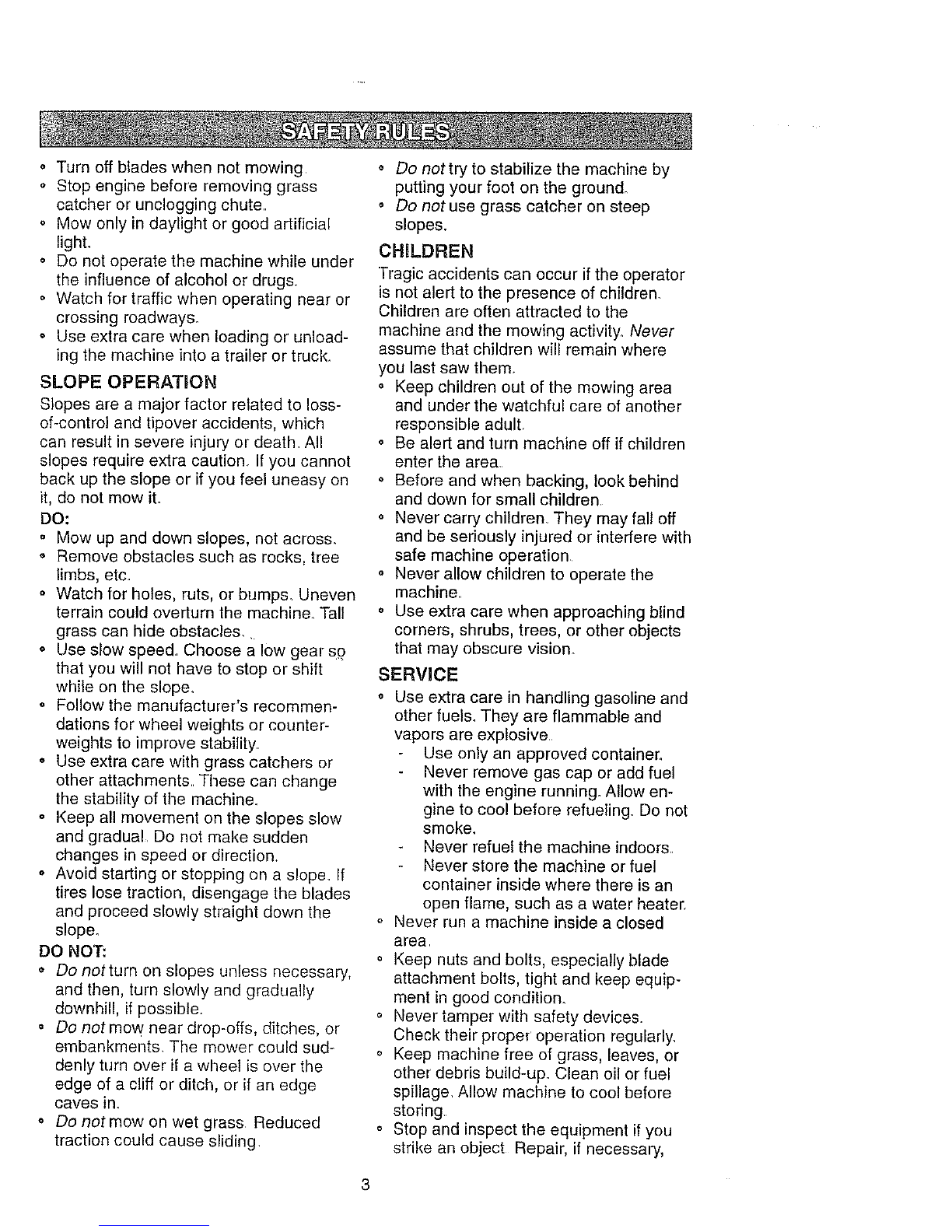 SAFETY RULES

• Turn off blades when not mowing.
• Stop engine before removing grass catcher or unclogging chute.
• Mow only in daylight or good artificial light.
• Do not operate the machine while under the influence of alcohol or drugs.
• Watch for traffic when operating near or crossing roadways.
• Use extra care when loading or unloading the machine into a trailer or truck.

SLOPE OPERATION

Slopes are a major factor related to loss-of-control and tipover accidents, which can result in severe injury or death. All slopes require extra caution. If you cannot back up the slope or if you feel uneasy on it, do not mow it.

DO:
• Mow up and down slopes, not across.
• Remove obstacles such as rocks, tree limbs, etc.
• Watch for holes, ruts, or bumps. Uneven terrain could overturn the machine. Tall grass can hide obstacles.
• Use slow speed. Choose a low gear so that you will not have to stop or shift while on the slope.
• Follow the manufacturer's recommendations for wheel weights or counterweights to improve stability.
• Use extra care with grass catchers or other attachments. These can change the stability of the machine.
• Keep all movement on the slopes slow and gradual. Do not make sudden changes in speed or direction.
• Avoid starting or stopping on a slope. If tires lose traction, disengage the blades and proceed slowly straight down the slope.

DO NOT:
• Do not turn on slopes unless necessary, and then, turn slowly and gradually downhill, if possible.
• Do not mow near drop-offs, ditches, or embankments. The mower could suddenly turn over if a wheel is over the edge of a cliff or ditch, or if an edge caves in.
• Do not mow on wet grass. Reduced traction could cause sliding.
• Do not try to stabilize the machine by putting your foot on the ground.
• Do not use grass catcher on steep slopes.

CHILDREN

Tragic accidents can occur if the operator is not alert to the presence of children. Children are often attracted to the machine and the mowing activity. Never assume that children will remain where you last saw them.
• Keep children out of the mowing area and under the watchful care of another responsible adult.
• Be alert and turn machine off if children enter the area.
• Before and when backing, look behind and down for small children.
• Never carry children. They may fall off and be seriously injured or interfere with safe machine operation.
• Never allow children to operate the machine.
• Use extra care when approaching blind corners, shrubs, trees, or other objects that may obscure vision.

SERVICE

• Use extra care in handling gasoline and other fuels. They are flammable and vapors are explosive.
- Use only an approved container.
- Never remove gas cap or add fuel with the engine running. Allow engine to cool before refueling. Do not smoke.
- Never refuel the machine indoors.
- Never store the machine or fuel container inside where there is an open flame, such as a water heater.
• Never run a machine inside a closed area.
• Keep nuts and bolts, especially blade attachment bolts, tight and keep equipment in good condition.
• Never tamper with safety devices. Check their proper operation regularly.
• Keep machine free of grass, leaves, or other debris build-up. Clean oil or fuel spillage. Allow machine to cool before storing.
• Stop and inspect the equipment if you strike an object. Repair, if necessary,

3